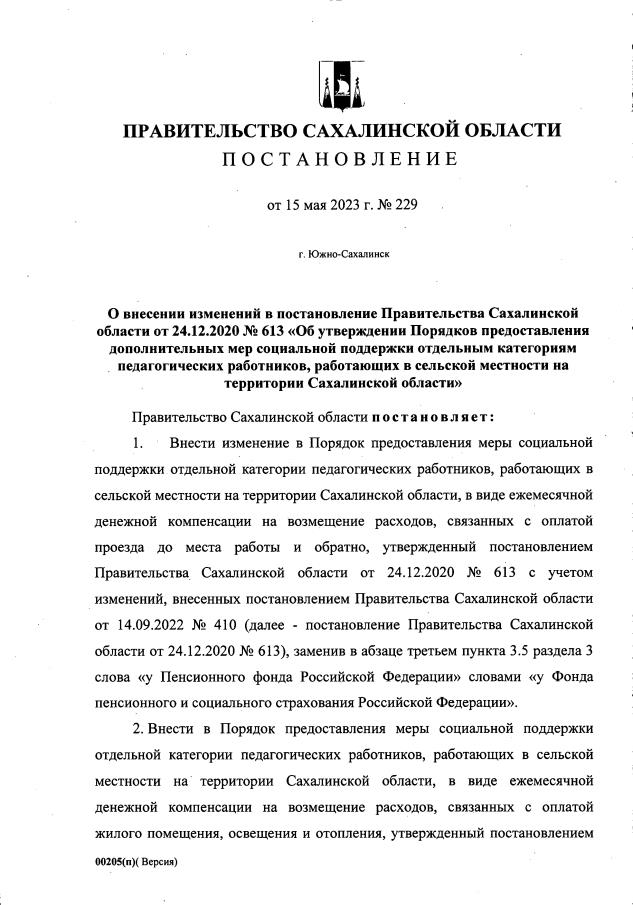 ПРАВИТЕЛЬСТВО САХАЛИНСКОЙ ОБЛАСТИ
ПОСТАНОВЛЕНИЕ

от 15 мая 2023 г. № 229

г. Южно-Сахалинск

О внесении изменений в постановление Правительства Сахалинской области от 24.12.2020 № 613 «Об утверждении Порядков предоставления дополнительных мер социальной поддержки отдельным категориям педагогических работников, работающих в сельской местности на территории Сахалинской области»

Правительство Сахалинской области постановляет:

1. Внести изменение в Порядок предоставления меры социальной поддержки отдельной категории педагогических работников, работающих в сельской местности на территории Сахалинской области, в виде ежемесячной денежной компенсации на возмещение расходов, связанных с оплатой проезда до места работы и обратно, утвержденный постановлением Правительства Сахалинской области от 24.12.2020 № 613 с учетом изменений, внесенных постановлением Правительства Сахалинской области от 14.09.2022 № 410 (далее - постановление Правительства Сахалинской области от 24.12.2020 № 613), заменив в абзаце третьем пункта 3.5 раздела 3 слова «у Пенсионного фонда Российской Федерации» словами «у Фонда пенсионного и социального страхования Российской Федерации».

2. Внести в Порядок предоставления меры социальной поддержки отдельной категории педагогических работников, работающих в сельской местности на территории Сахалинской области, в виде ежемесячной денежной компенсации на возмещение расходов, связанных с оплатой жилого помещения, освещения и отопления, утвержденный постановлением

00205(п)( Версия)